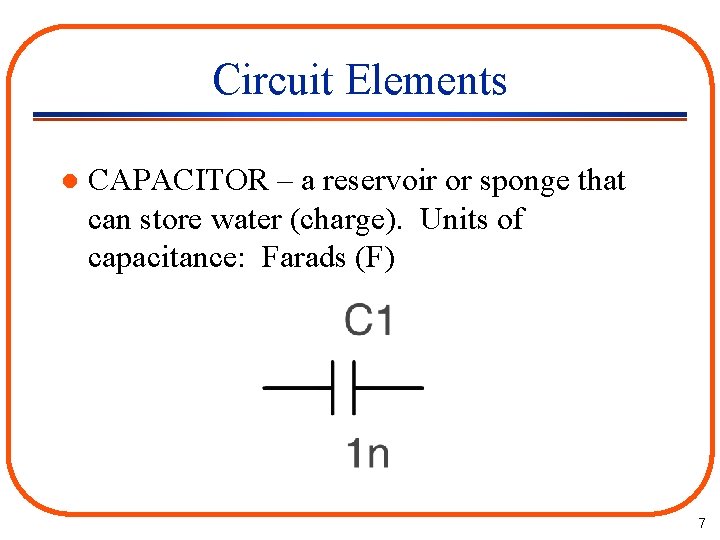 Circuit Elements

• CAPACITOR – a reservoir or sponge that can store water (charge). Units of capacitance: Farads (F)

C1

1n

7